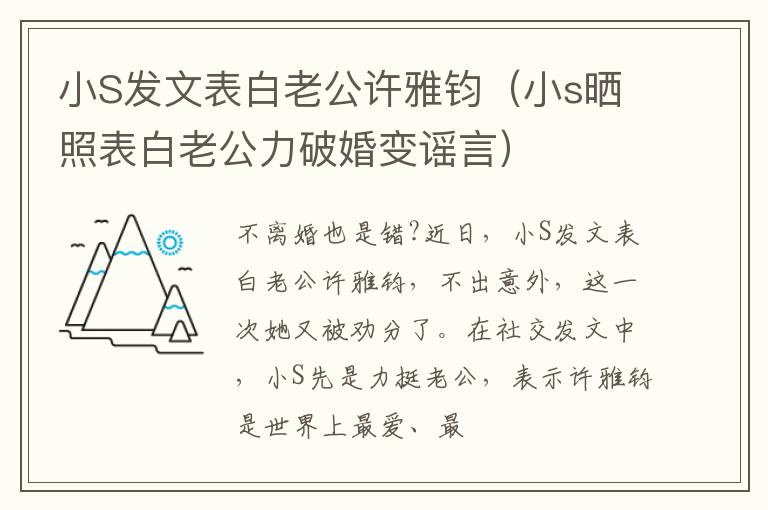 小S发文表白老公许雅钧（小s晒照表白老公力破婚变谣言）

不离婚也是错?近日，小S发文表白老公许雅钧，不出意外，这一次她又被劝分了。在社交发文中，小S先是力挺老公，表示许雅钧是世界上最爱、最